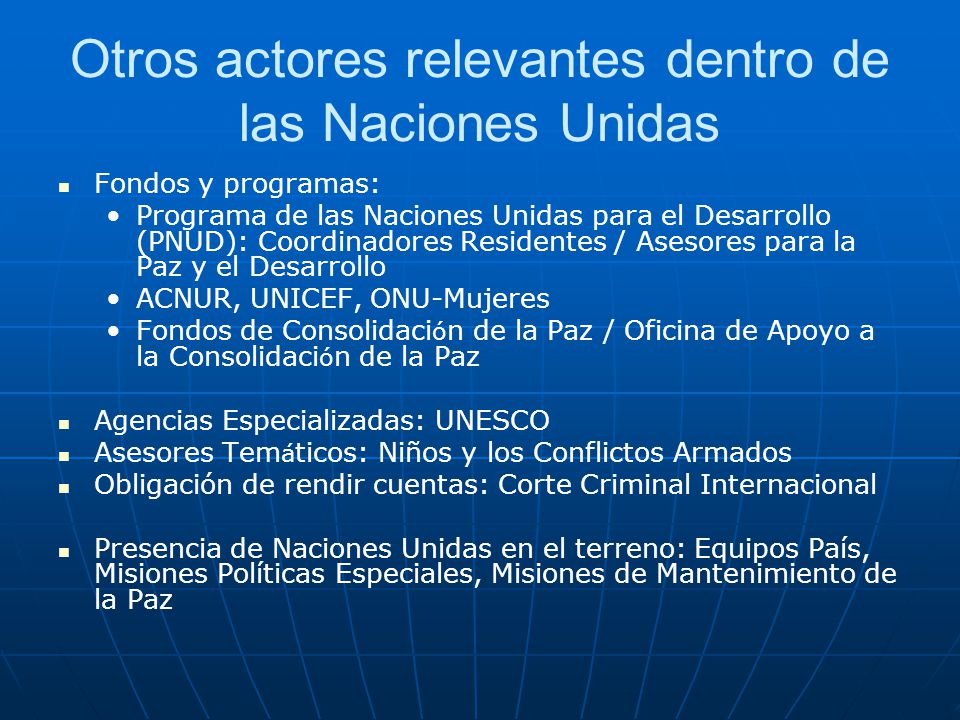 Otros actores relevantes dentro de las Naciones Unidas

- Fondos y programas:
  - Programa de las Naciones Unidas para el Desarrollo (PNUD): Coordinadores Residentes / Asesores para la Paz y el Desarrollo
  - ACNUR, UNICEF, ONU-Mujeres
  - Fondos de Consolidación de la Paz / Oficina de Apoyo a la Consolidación de la Paz

- Agencias Especializadas: UNESCO
- Asesores Temáticos: Niños y los Conflictos Armados
- Obligación de rendir cuentas: Corte Criminal Internacional

- Presencia de Naciones Unidas en el terreno: Equipos País, Misiones Políticas Especiales, Misiones de Mantenimiento de la Paz